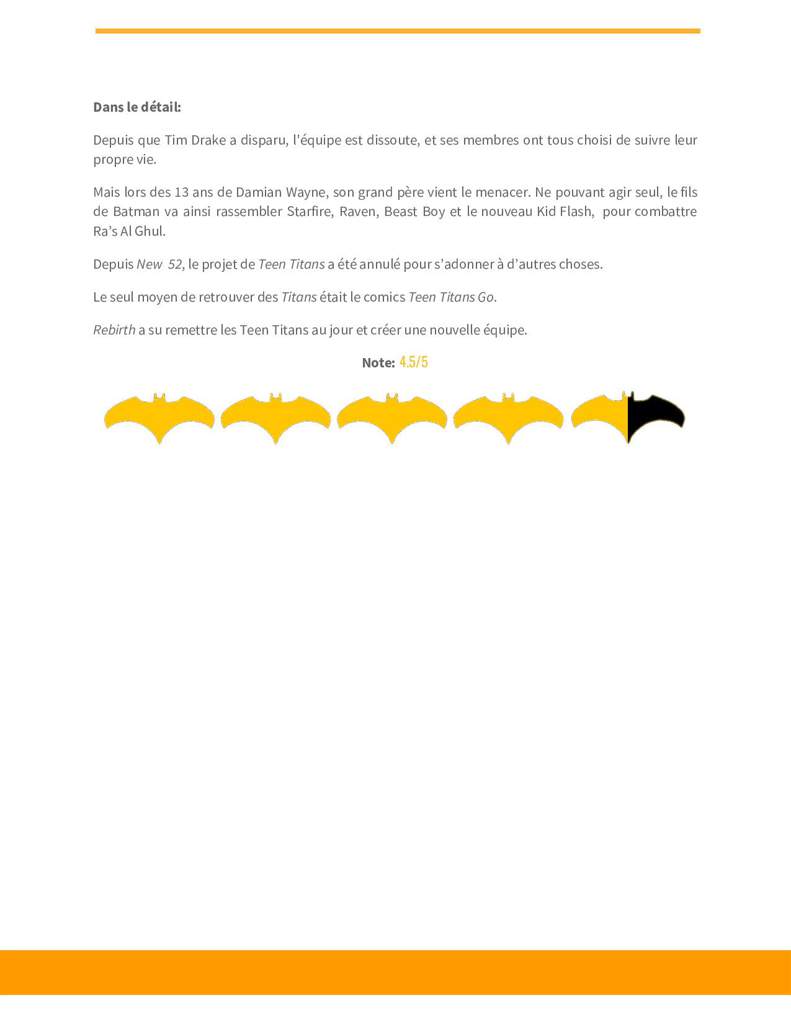 Dans le détail:

Depuis que Tim Drake a disparu, l'équipe est dissoute, et ses membres ont tous choisi de suivre leur propre vie.

Mais lors des 13 ans de Damian Wayne, son grand père vient le menacer. Ne pouvant agir seul, le fils de Batman va ainsi rassembler Starfire, Raven, Beast Boy et le nouveau Kid Flash, pour combattre Ra's Al Ghul.

Depuis New 52, le projet de Teen Titans a été annulé pour s'adonner à d'autres choses.

Le seul moyen de retrouver des Titans était le comics Teen Titans Go.

Rebirth a su remettre les Teen Titans au jour et créer une nouvelle équipe.

Note: 4.5/5